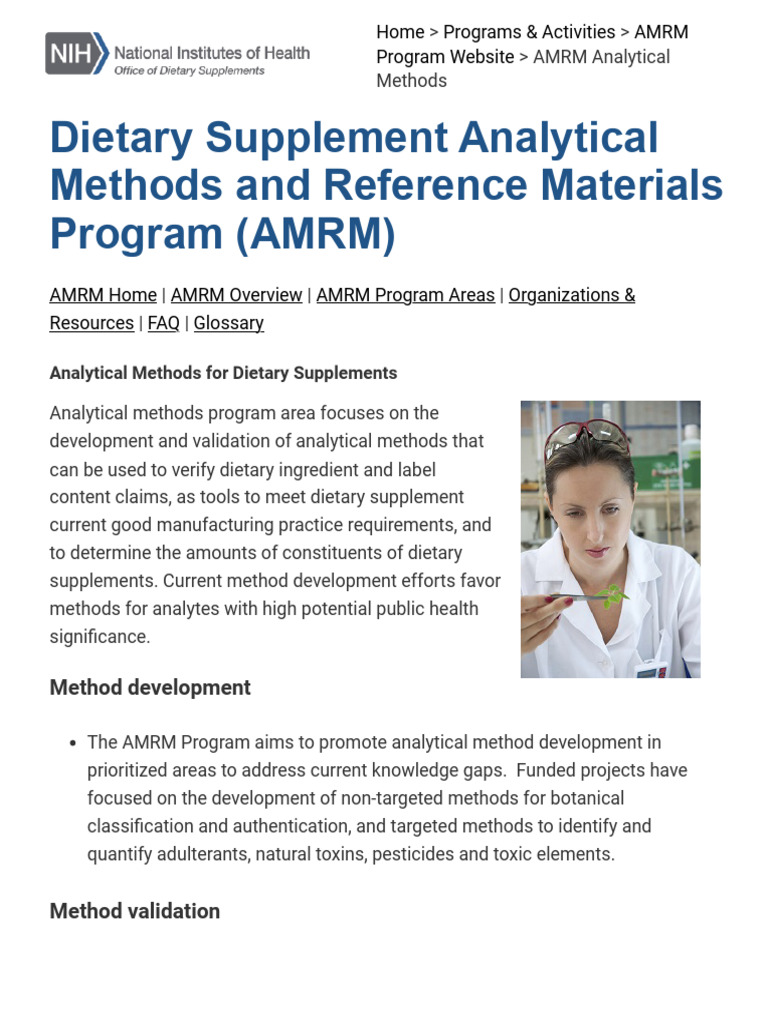 NIH National Institutes of Health
Office of Dietary Supplements

Home > Programs & Activities > AMRM Program Website > AMRM Analytical Methods

Dietary Supplement Analytical Methods and Reference Materials Program (AMRM)

AMRM Home | AMRM Overview | AMRM Program Areas | Organizations & Resources | FAQ | Glossary

Analytical Methods for Dietary Supplements

Analytical methods program area focuses on the development and validation of analytical methods that can be used to verify dietary ingredient and label content claims, as tools to meet dietary supplement current good manufacturing practice requirements, and to determine the amounts of constituents of dietary supplements. Current method development efforts favor methods for analytes with high potential public health significance.

Method development

• The AMRM Program aims to promote analytical method development in prioritized areas to address current knowledge gaps. Funded projects have focused on the development of non-targeted methods for botanical classification and authentication, and targeted methods to identify and quantify adulterants, natural toxins, pesticides and toxic elements.

Method validation